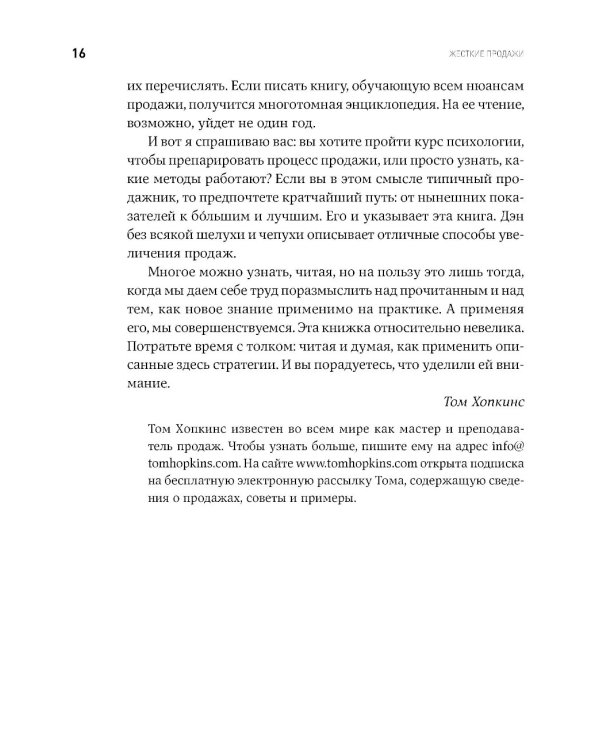 16

ЖЕСТКИЕ ПРОДАЖИ

их перечислять. Если писать книгу, обучающую всем нюансам продажи, получится многотомная энциклопедия. На ее чтение, возможно, уйдет не один год.

И вот я спрашиваю вас: вы хотите пройти курс психологии, чтобы препарировать процесс продажи, или просто узнать, какие методы работают? Если вы в этом смысле типичный продажник, то предпочтете кратчайший путь: от нынешних показателей к бо́льшим и лучшим. Его и указывает эта книга. Дэн без всякой шелухи и чепухи описывает отличные способы увеличения продаж.

Многое можно узнать, читая, но на пользу это лишь тогда, когда мы даем себе труд поразмыслить над прочитанным и над тем, как новое знание применимо на практике. А применяя его, мы совершенствуемся. Эта книжка относительно невелика. Потратьте время с толком: читая и думая, как применить описанные здесь стратегии. И вы порадуетесь, что уделили ей внимание.

Том Хопкинс

Том Хопкинс известен во всем мире как мастер и преподаватель продаж. Чтобы узнать больше, пишите ему на адрес info@tomhopkins.com. На сайте www.tomhopkins.com открыта подписка на бесплатную электронную рассылку Тома, содержащую сведения о продажах, советы и примеры.